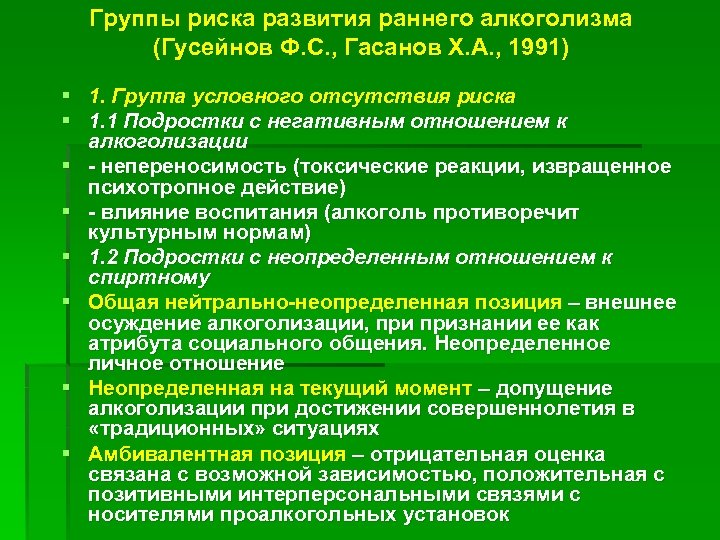 Группы риска развития раннего алкоголизма (Гусейнов Ф.С., Гасанов Х.А., 1991)

1. Группа условного отсутствия риска

1.1 Подростки с негативным отношением к алкоголизации

- непереносимость (токсические реакции, извращенное психотропное действие)

- влияние воспитания (алкоголь противоречит культурным нормам)

1.2 Подростки с неопределенным отношением к спиртному

Общая нейтрально-неопределенная позиция – внешнее осуждение алкоголизации, при признании ее как атрибута социального общения. Неопределенное личное отношение

Неопределенная на текущий момент – допущение алкоголизации при достижении совершеннолетия в «традиционных» ситуациях

Амбивалентная позиция – отрицательная оценка связана с возможной зависимостью, положительная с позитивными интерперсональными связями с носителями проалкогольных установок